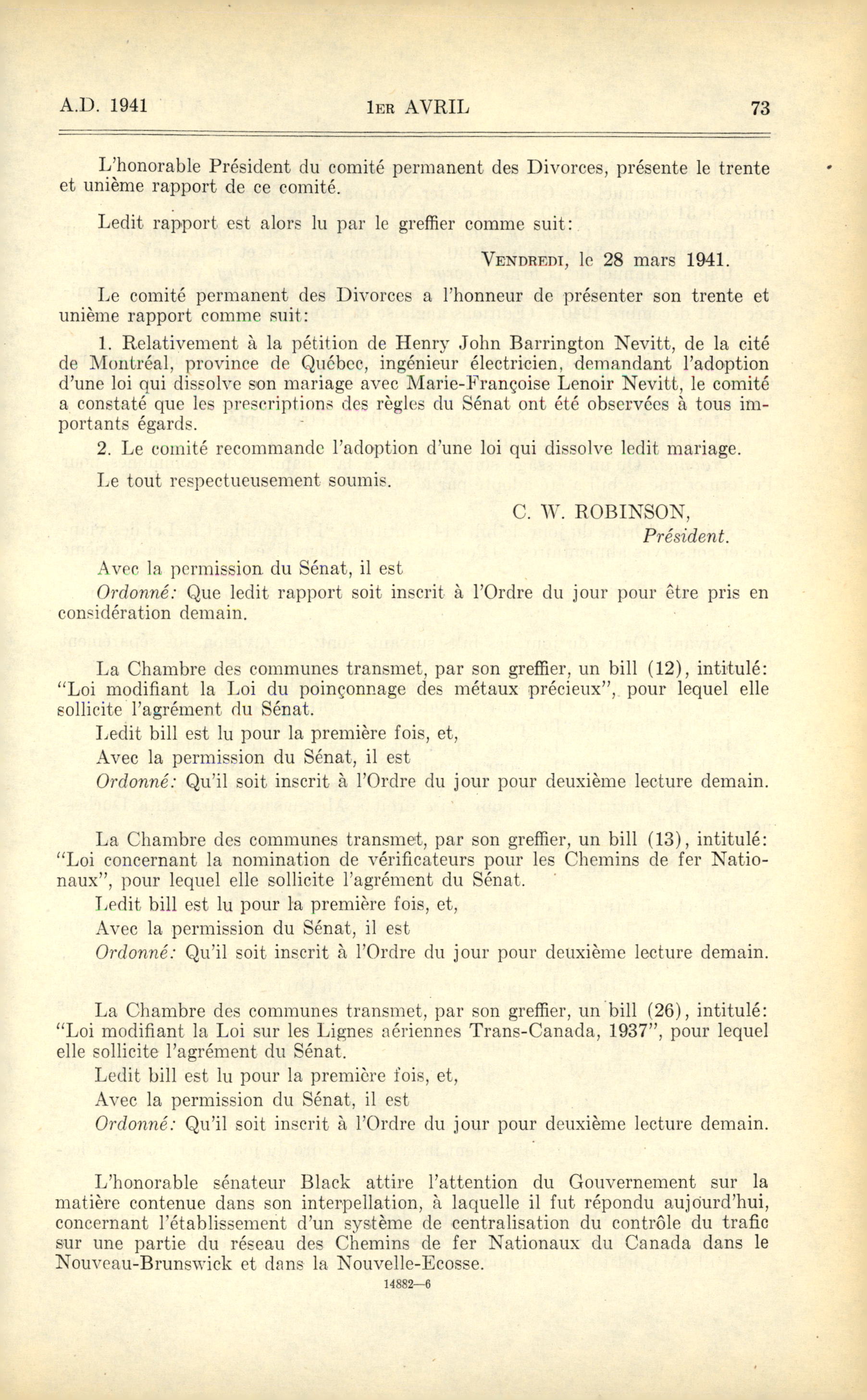 A.D. 1941 1ER AVRIL 73

L'honorable Président du comité permanent des Divorces, présente le trente et unième rapport de ce comité.

Ledit rapport est alors lu par le greffier comme suit:

VENDREDI, le 28 mars 1941.

Le comité permanent des Divorces a l'honneur de présenter son trente et unième rapport comme suit:

1. Relativement à la pétition de Henry John Barrington Nevitt, de la cité de Montréal, province de Québec, ingénieur électricien, demandant l'adoption d'une loi qui dissolve son mariage avec Marie-Françoise Lenoir Nevitt, le comité a constaté que les prescriptions des règles du Sénat ont été observées à tous importants égards.

2. Le comité recommande l'adoption d'une loi qui dissolve ledit mariage.

Le tout respectueusement soumis.

C. W. ROBINSON,
Président.

Avec la permission du Sénat, il est

Ordonné: Que ledit rapport soit inscrit à l'Ordre du jour pour être pris en considération demain.

La Chambre des communes transmet, par son greffier, un bill (12), intitulé: "Loi modifiant la Loi du poinçonnage des métaux précieux", pour lequel elle sollicite l'agrément du Sénat.

Ledit bill est lu pour la première fois, et,

Avec la permission du Sénat, il est

Ordonné: Qu'il soit inscrit à l'Ordre du jour pour deuxième lecture demain.

La Chambre des communes transmet, par son greffier, un bill (13), intitulé: "Loi concernant la nomination de vérificateurs pour les Chemins de fer Nationaux", pour lequel elle sollicite l'agrément du Sénat.

Ledit bill est lu pour la première fois, et,

Avec la permission du Sénat, il est

Ordonné: Qu'il soit inscrit à l'Ordre du jour pour deuxième lecture demain.

La Chambre des communes transmet, par son greffier, un bill (26), intitulé: "Loi modifiant la Loi sur les Lignes aériennes Trans-Canada, 1937", pour lequel elle sollicite l'agrément du Sénat.

Ledit bill est lu pour la première fois, et,

Avec la permission du Sénat, il est

Ordonné: Qu'il soit inscrit à l'Ordre du jour pour deuxième lecture demain.

L'honorable sénateur Black attire l'attention du Gouvernement sur la matière contenue dans son interpellation, à laquelle il fut répondu aujourd'hui, concernant l'établissement d'un système de centralisation du contrôle du trafic sur une partie du réseau des Chemins de fer Nationaux du Canada dans le Nouveau-Brunswick et dans la Nouvelle-Ecosse.

14882—6